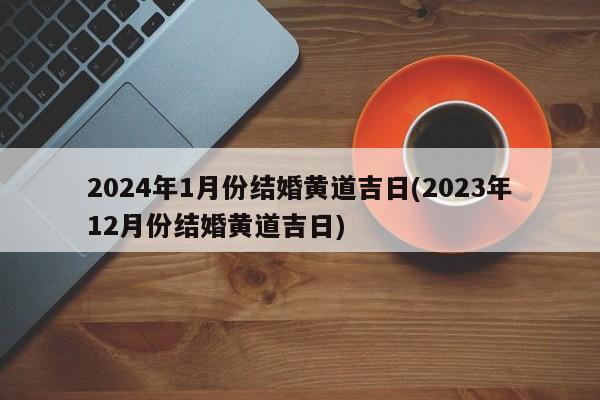 2024年1月份结婚黄道吉日(2023年12月份结婚黄道吉日)